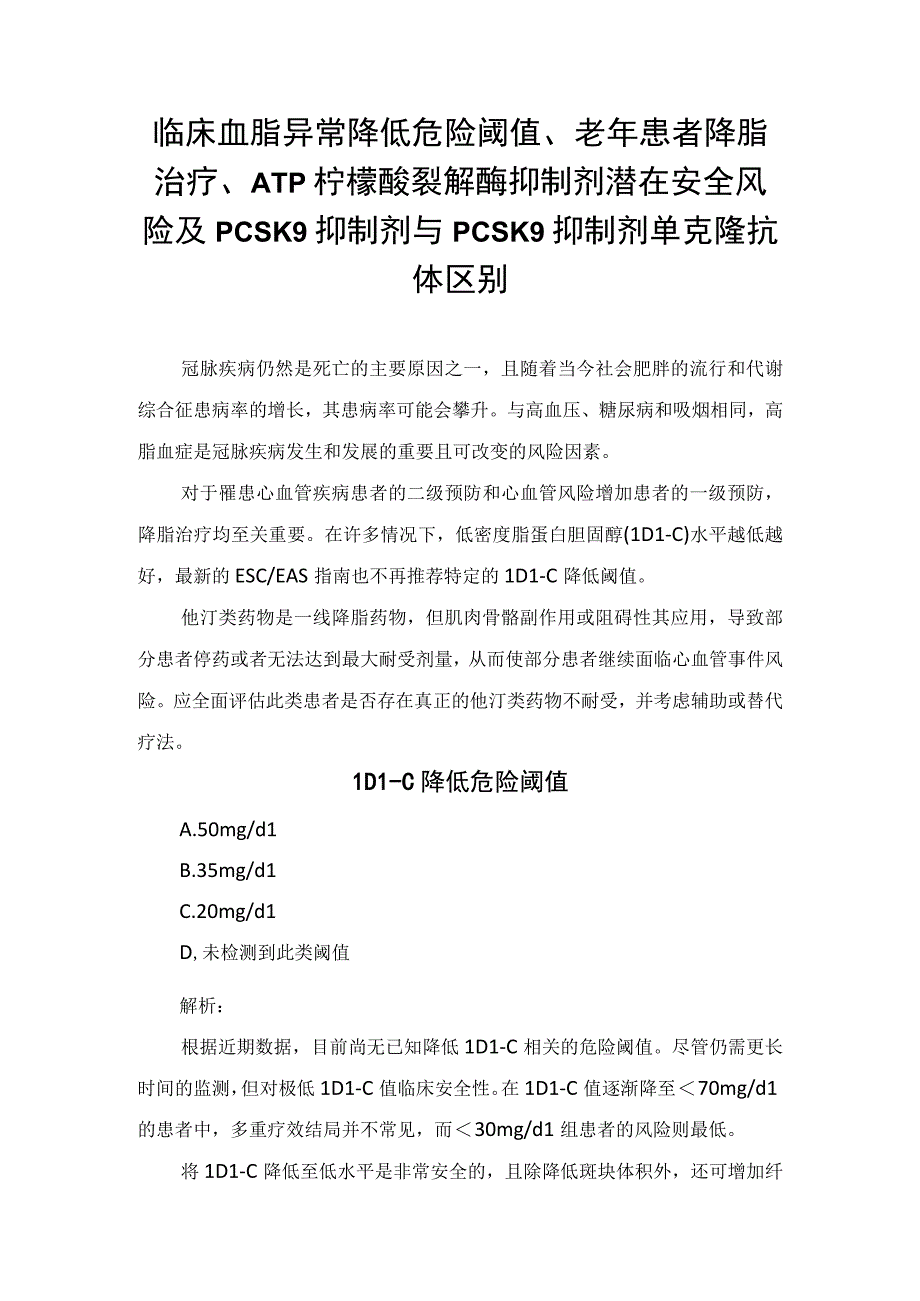 临床血脂异常降低危险阈值、老年患者降脂治疗、ATP柠檬酸裂解酶抑制剂潜在安全风险及PCSK9抑制剂与PCSK9抑制剂单克隆抗体区别

冠脉疾病仍然是死亡的主要原因之一，且随着当今社会肥胖的流行和代谢综合征患病率的增长，其患病率可能会攀升。与高血压、糖尿病和吸烟相同，高脂血症是冠脉疾病发生和发展的重要且可改变的风险因素。

对于罹患心血管疾病患者的二级预防和心血管风险增加患者的一级预防，降脂治疗均至关重要。在许多情况下，低密度脂蛋白胆固醇(1D1-C)水平越低越好，最新的ESC/EAS指南也不再推荐特定的1D1-C降低阈值。

他汀类药物是一线降脂药物，但肌肉骨骼副作用或阻碍性其应用，导致部分患者停药或者无法达到最大耐受剂量，从而使部分患者继续面临心血管事件风险。应全面评估此类患者是否存在真正的他汀类药物不耐受，并考虑辅助或替代疗法。

1D1-C降低危险阈值

A.50mg/d1

B.35mg/d1

C.20mg/d1

D,未检测到此类阈值

解析：

根据近期数据，目前尚无已知降低1D1-C相关的危险阈值。尽管仍需更长时间的监测，但对极低1D1-C值临床安全性。在1D1-C值逐渐降至＜70mg/d1的患者中，多重疗效结局并不常见，而＜30mg/d1组患者的风险则最低。

将1D1-C降低至低水平是非常安全的，且除降低斑块体积外，还可增加纤